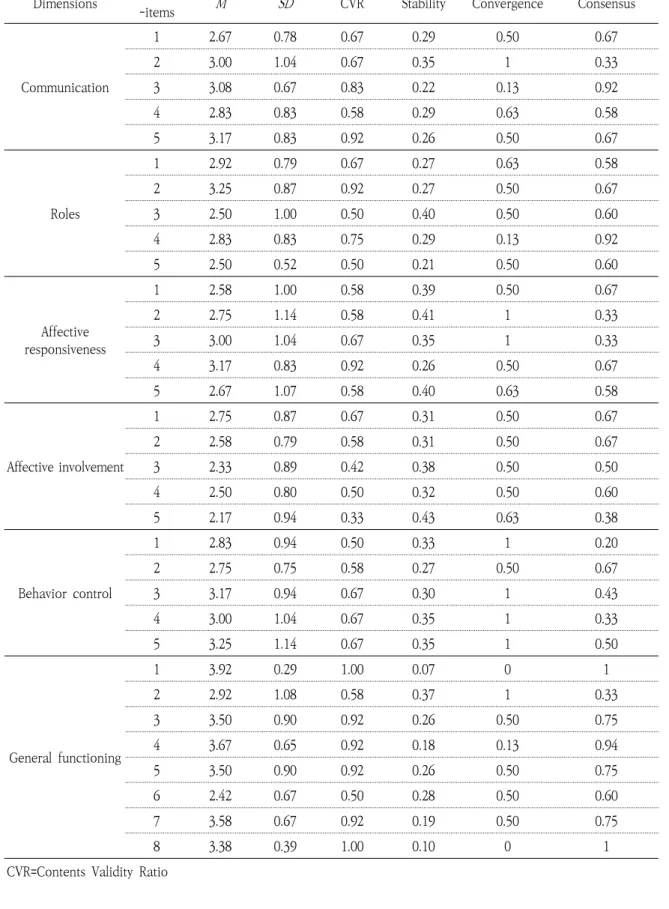 | Dimensions | -items | M | SD | CVR | Stability | Convergence | Consensus |
|---|---|---|---|---|---|---|---|
| Communication | 1 | 2.67 | 0.78 | 0.67 | 0.29 | 0.50 | 0.67 |
| | 2 | 3.00 | 1.04 | 0.67 | 0.35 | 1 | 0.33 |
| | 3 | 3.08 | 0.67 | 0.83 | 0.22 | 0.13 | 0.92 |
| | 4 | 2.83 | 0.83 | 0.58 | 0.29 | 0.63 | 0.58 |
| | 5 | 3.17 | 0.83 | 0.92 | 0.26 | 0.50 | 0.67 |
| Roles | 1 | 2.92 | 0.79 | 0.67 | 0.27 | 0.63 | 0.58 |
| | 2 | 3.25 | 0.87 | 0.92 | 0.27 | 0.50 | 0.67 |
| | 3 | 2.50 | 1.00 | 0.50 | 0.40 | 0.50 | 0.60 |
| | 4 | 2.83 | 0.83 | 0.75 | 0.29 | 0.13 | 0.92 |
| | 5 | 2.50 | 0.52 | 0.50 | 0.21 | 0.50 | 0.60 |
| Affective responsiveness | 1 | 2.58 | 1.00 | 0.58 | 0.39 | 0.50 | 0.67 |
| | 2 | 2.75 | 1.14 | 0.58 | 0.41 | 1 | 0.33 |
| | 3 | 3.00 | 1.04 | 0.67 | 0.35 | 1 | 0.33 |
| | 4 | 3.17 | 0.83 | 0.92 | 0.26 | 0.50 | 0.67 |
| | 5 | 2.67 | 1.07 | 0.58 | 0.40 | 0.63 | 0.58 |
| Affective involvement | 1 | 2.75 | 0.87 | 0.67 | 0.31 | 0.50 | 0.67 |
| | 2 | 2.58 | 0.79 | 0.58 | 0.31 | 0.50 | 0.67 |
| | 3 | 2.33 | 0.89 | 0.42 | 0.38 | 0.50 | 0.50 |
| | 4 | 2.50 | 0.80 | 0.50 | 0.32 | 0.50 | 0.60 |
| | 5 | 2.17 | 0.94 | 0.33 | 0.43 | 0.63 | 0.38 |
| Behavior control | 1 | 2.83 | 0.94 | 0.50 | 0.33 | 1 | 0.20 |
| | 2 | 2.75 | 0.75 | 0.58 | 0.27 | 0.50 | 0.67 |
| | 3 | 3.17 | 0.94 | 0.67 | 0.30 | 1 | 0.43 |
| | 4 | 3.00 | 1.04 | 0.67 | 0.35 | 1 | 0.33 |
| | 5 | 3.25 | 1.14 | 0.67 | 0.35 | 1 | 0.50 |
| General functioning | 1 | 3.92 | 0.29 | 1.00 | 0.07 | 0 | 1 |
| | 2 | 2.92 | 1.08 | 0.58 | 0.37 | 1 | 0.33 |
| | 3 | 3.50 | 0.90 | 0.92 | 0.26 | 0.50 | 0.75 |
| | 4 | 3.67 | 0.65 | 0.92 | 0.18 | 0.13 | 0.94 |
| | 5 | 3.50 | 0.90 | 0.92 | 0.26 | 0.50 | 0.75 |
| | 6 | 2.42 | 0.67 | 0.50 | 0.28 | 0.50 | 0.60 |
| | 7 | 3.58 | 0.67 | 0.92 | 0.19 | 0.50 | 0.75 |
| | 8 | 3.38 | 0.39 | 1.00 | 0.10 | 0 | 1 |

CVR=Contents Validity Ratio